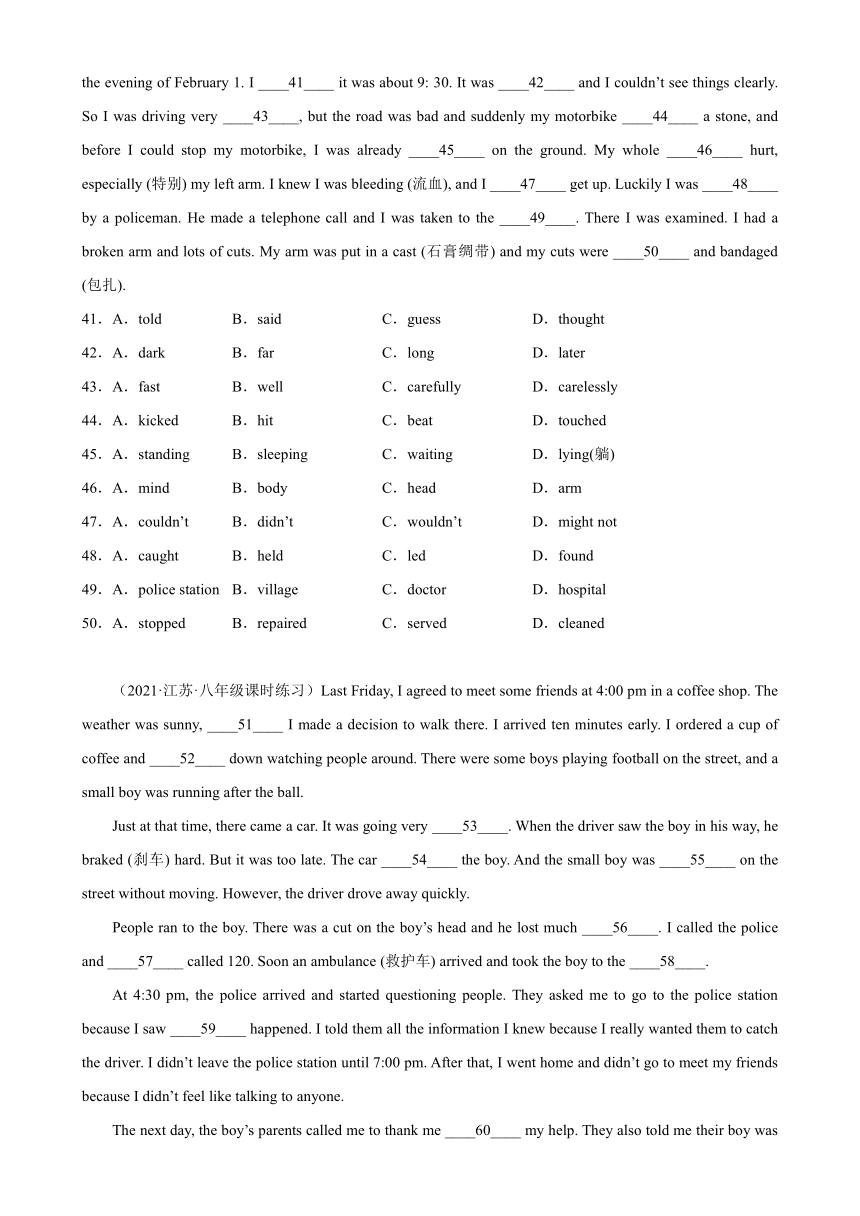 the evening of February 1. I ____41____ it was about 9: 30. It was ____42____ and I couldn't see things clearly. So I was driving very ____43____, but the road was bad and suddenly my motorbike ____44____ a stone, and before I could stop my motorbike, I was already ____45____ on the ground. My whole ____46____ hurt, especially (特别) my left arm. I knew I was bleeding (流血), and I ____47____ get up. Luckily I was ____48____ by a policeman. He made a telephone call and I was taken to the ____49____. There I was examined. I had a broken arm and lots of cuts. My arm was put in a cast (石膏绷带) and my cuts were ____50____ and bandaged (包扎).

41．A．told B．said C．guess D．thought
42．A．dark B．far C．long D．later
43．A．fast B．well C．carefully D．carelessly
44．A．kicked B．hit C．beat D．touched
45．A．standing B．sleeping C．waiting D．lying(躺)
46．A．mind B．body C．head D．arm
47．A．couldn't B．didn't C．wouldn't D．might not
48．A．caught B．held C．led D．found
49．A．police station B．village C．doctor D．hospital
50．A．stopped B．repaired C．served D．cleaned

（2021·江苏·八年级课时练习）Last Friday, I agreed to meet some friends at 4:00 pm in a coffee shop. The weather was sunny, ____51____ I made a decision to walk there. I arrived ten minutes early. I ordered a cup of coffee and ____52____ down watching people around. There were some boys playing football on the street, and a small boy was running after the ball.

Just at that time, there came a car. It was going very ____53____. When the driver saw the boy in his way, he braked (刹车) hard. But it was too late. The car ____54____ the boy. And the small boy was ____55____ on the street without moving. However, the driver drove away quickly.

People ran to the boy. There was a cut on the boy's head and he lost much ____56____. I called the police and ____57____ called 120. Soon an ambulance (救护车) arrived and took the boy to the ____58____.

At 4:30 pm, the police arrived and started questioning people. They asked me to go to the police station because I saw ____59____ happened. I told them all the information I knew because I really wanted them to catch the driver. I didn't leave the police station until 7:00 pm. After that, I went home and didn't go to meet my friends because I didn't feel like talking to anyone.

The next day, the boy's parents called me to thank me ____60____ my help. They also told me their boy was